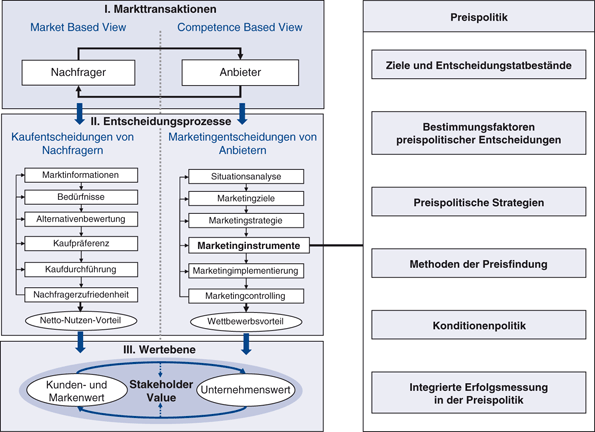 I. Markttransaktionen

Market Based View

Competence Based View

Nachfrager

Anbieter

II. Entscheidungsprozesse

Kaufentscheidungen von Nachfragern

Marktinformationen

Bedürfnisse

Alternativenbewertung

Kaufpräferenz

Kaufdurchführung

Nachfragerzufriedenheit

Netto-Nutzen-Vorteil

Marketingentscheidungen von Anbietern

Situationsanalyse

Marketingziele

Marketingstrategie

Marketinginstrumente

Marketingimplementierung

Marketingcontrolling

Wettbewerbsvorteil

III. Wertebene

Kunden- und Markenwert

Stakeholder Value

Unternehmenswert

Preispolitik

Ziele und Entscheidungstatbestände

Bestimmungsfaktoren preispolitischer Entscheidungen

Preispolitische Strategien

Methoden der Preisfindung

Konditionenpolitik

Integrierte Erfolgsmessung in der Preispolitik